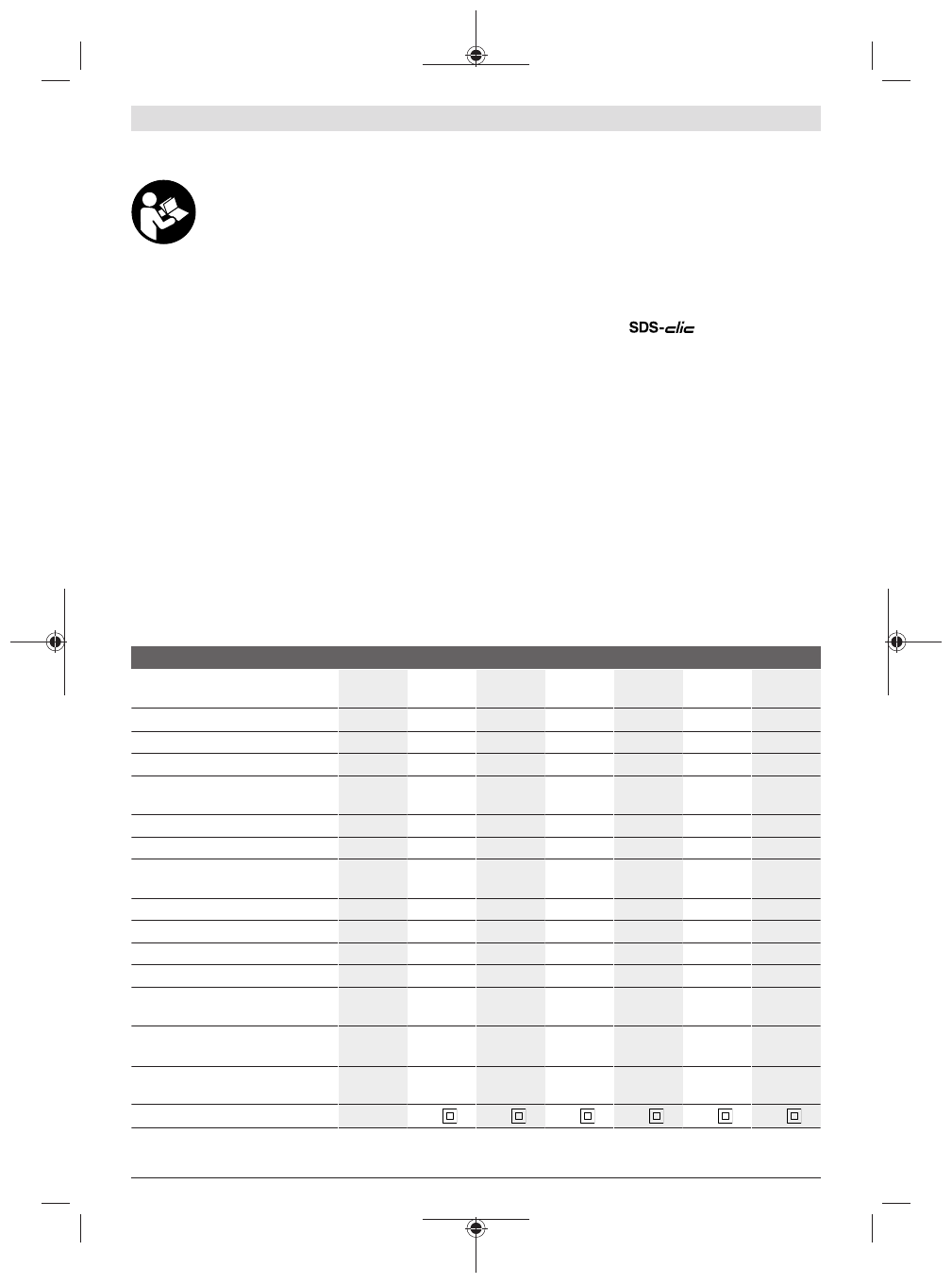 SDS-clic